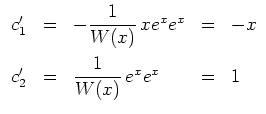 $c_1' = -\frac{1}{W(x)} x e^x e^x = -x$

$c_2' = \frac{1}{W(x)} e^x e^x = 1$